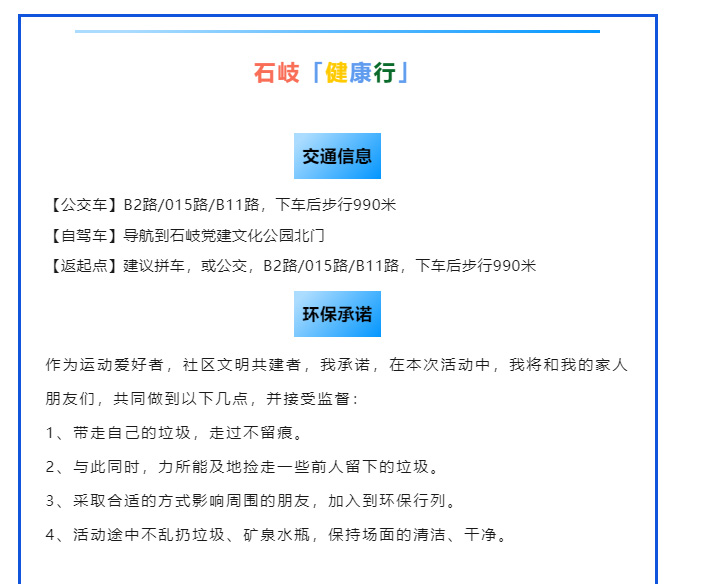 石岐「健康行」

交通信息

【公交车】B2路/015路/B11路，下车后步行990米

【自驾车】导航到石岐党建文化公园北门

【返起点】建议拼车，或公交，B2路/015路/B11路，下车后步行990米

环保承诺

作为运动爱好者，社区文明共建者，我承诺，在本次活动中，我将和我的家人朋友们，共同做到以下几点，并接受监督：

1、带走自己的垃圾，走过不留痕。

2、与此同时，力所能及地捡走一些前人留下的垃圾。

3、采取合适的方式影响周围的朋友，加入到环保行列。

4、活动途中不乱扔垃圾、矿泉水瓶，保持场面的清洁、干净。